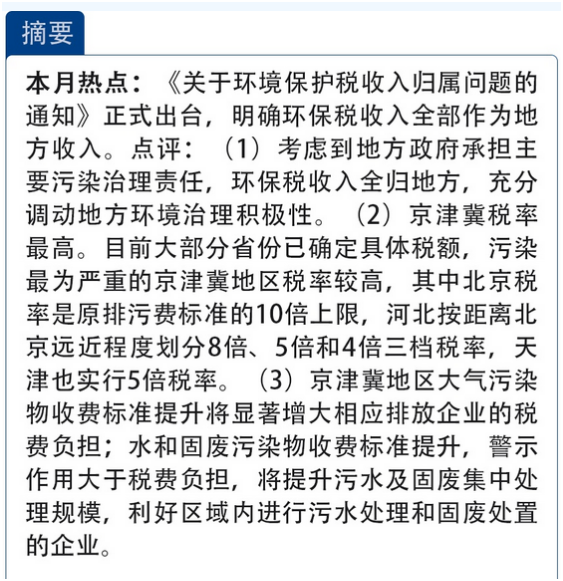 摘要

本月热点：《关于环境保护税收入归属问题的通知》正式出台，明确环保税收入全部作为地方收入。点评：（1）考虑到地方政府承担主要污染治理责任，环保税收入全归地方，充分调动地方环境治理积极性。（2）京津冀税率最高。目前大部分省份已确定具体税额，污染最为严重的京津冀地区税率较高，其中北京税率是原排污费标准的10倍上限，河北按距离北京远近程度划分8倍、5倍和4倍三档税率，天津也实行5倍税率。（3）京津冀地区大气污染物收费标准提升将显著增大相应排放企业的税费负担；水和固废污染物收费标准提升，警示作用大于税费负担，将提升污水及固废集中处理规模，利好区域内进行污水处理和固废处置的企业。